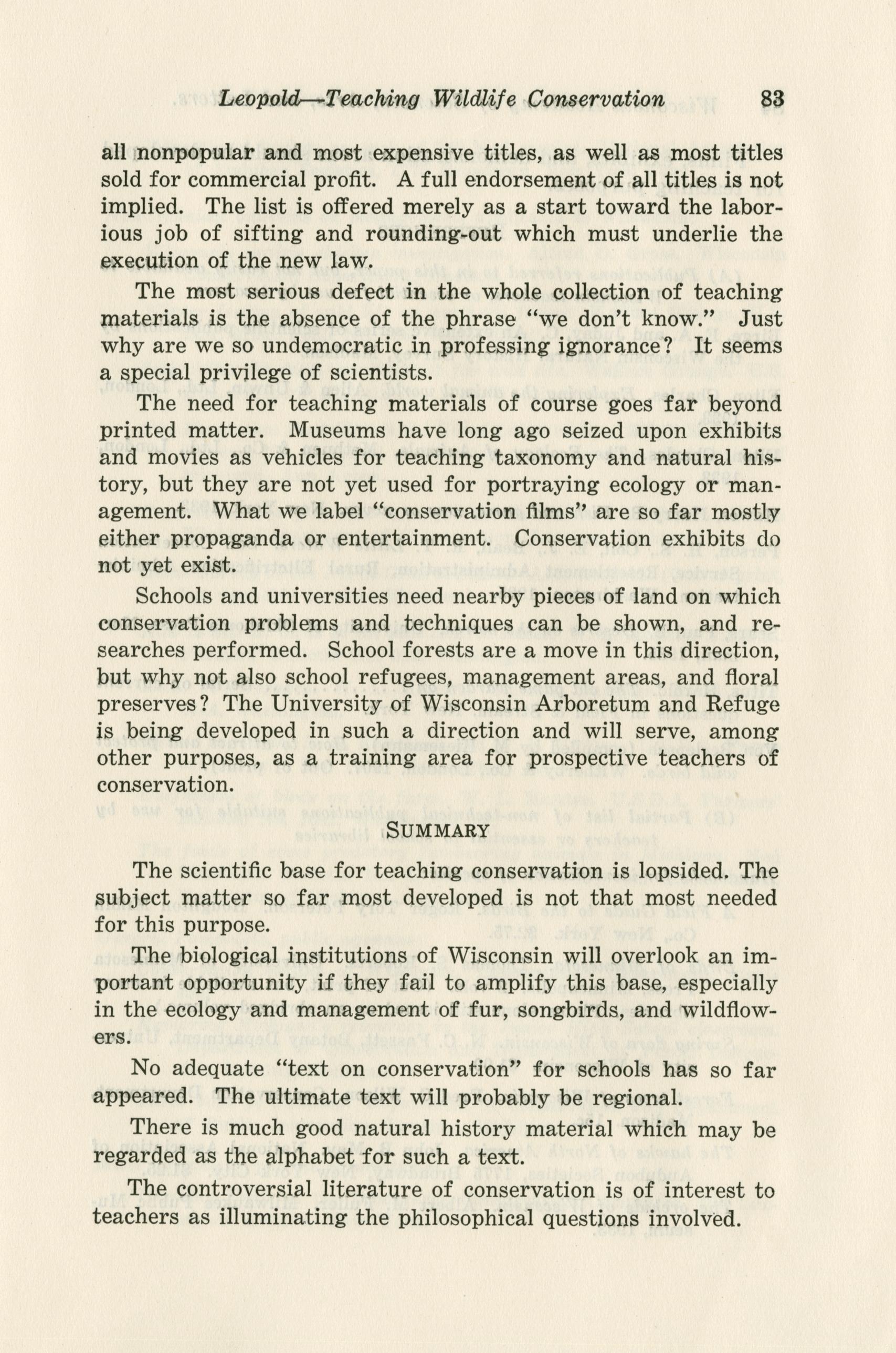 Leopold—Teaching Wildlife Conservation 83

all nonpopular and most expensive titles, as well as most titles sold for commercial profit. A full endorsement of all titles is not implied. The list is offered merely as a start toward the laborious job of sifting and rounding-out which must underlie the execution of the new law.

The most serious defect in the whole collection of teaching materials is the absence of the phrase "we don't know." Just why are we so undemocratic in professing ignorance? It seems a special privilege of scientists.

The need for teaching materials of course goes far beyond printed matter. Museums have long ago seized upon exhibits and movies as vehicles for teaching taxonomy and natural history, but they are not yet used for portraying ecology or management. What we label "conservation films" are so far mostly either propaganda or entertainment. Conservation exhibits do not yet exist.

Schools and universities need nearby pieces of land on which conservation problems and techniques can be shown, and researches performed. School forests are a move in this direction, but why not also school refugees, management areas, and floral preserves? The University of Wisconsin Arboretum and Refuge is being developed in such a direction and will serve, among other purposes, as a training area for prospective teachers of conservation.

SUMMARY

The scientific base for teaching conservation is lopsided. The subject matter so far most developed is not that most needed for this purpose.

The biological institutions of Wisconsin will overlook an important opportunity if they fail to amplify this base, especially in the ecology and management of fur, songbirds, and wildflowers.

No adequate "text on conservation" for schools has so far appeared. The ultimate text will probably be regional.

There is much good natural history material which may be regarded as the alphabet for such a text.

The controversial literature of conservation is of interest to teachers as illuminating the philosophical questions involved.